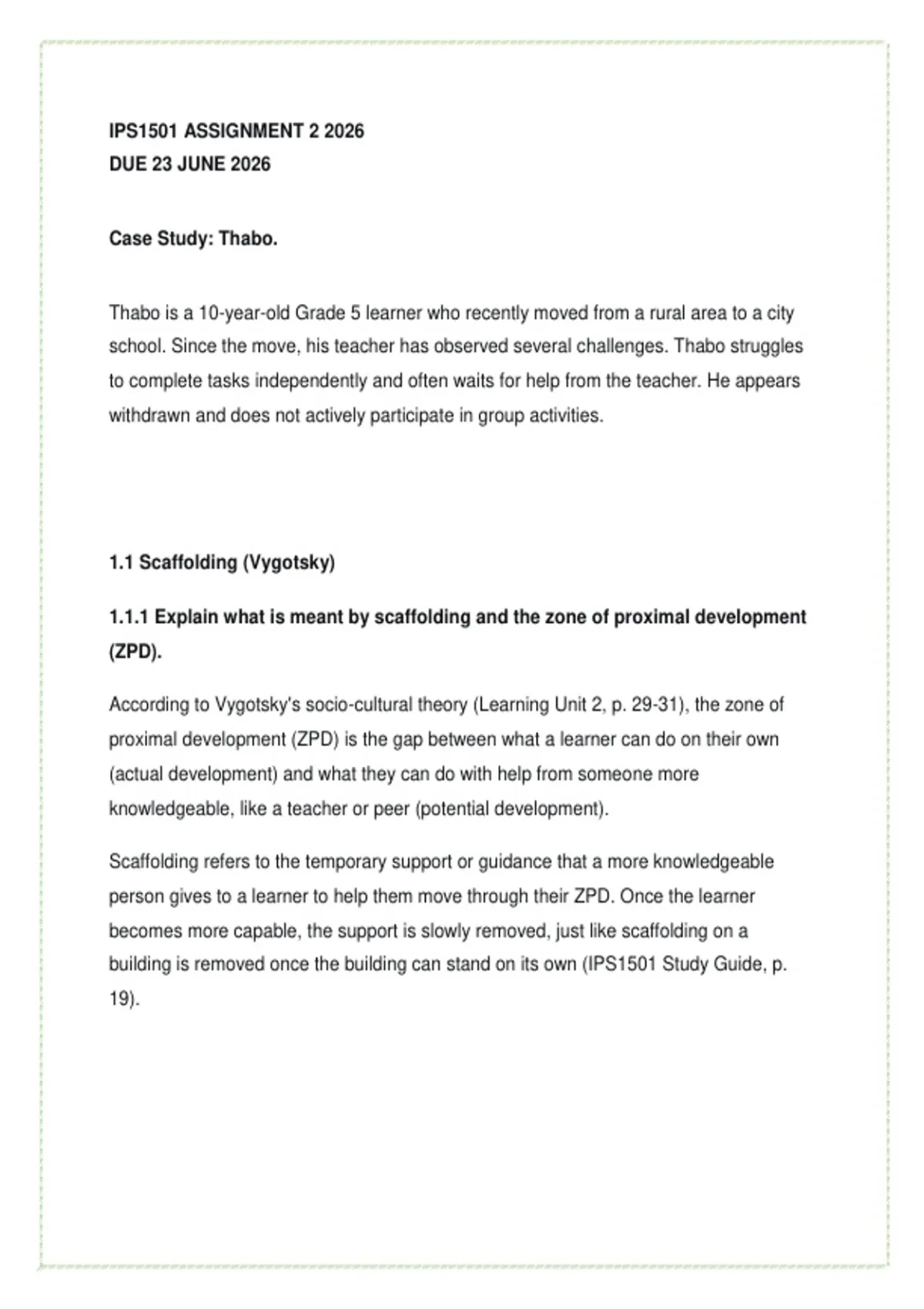 IPS1501 ASSIGNMENT 2 2026
DUE 23 JUNE 2026

Case Study: Thabo.

Thabo is a 10-year-old Grade 5 learner who recently moved from a rural area to a city school. Since the move, his teacher has observed several challenges. Thabo struggles to complete tasks independently and often waits for help from the teacher. He appears withdrawn and does not actively participate in group activities.

1.1 Scaffolding (Vygotsky)

1.1.1 Explain what is meant by scaffolding and the zone of proximal development (ZPD).

According to Vygotsky's socio-cultural theory (Learning Unit 2, p. 29-31), the zone of proximal development (ZPD) is the gap between what a learner can do on their own (actual development) and what they can do with help from someone more knowledgeable, like a teacher or peer (potential development).

Scaffolding refers to the temporary support or guidance that a more knowledgeable person gives to a learner to help them move through their ZPD. Once the learner becomes more capable, the support is slowly removed, just like scaffolding on a building is removed once the building can stand on its own (IPS1501 Study Guide, p. 19).